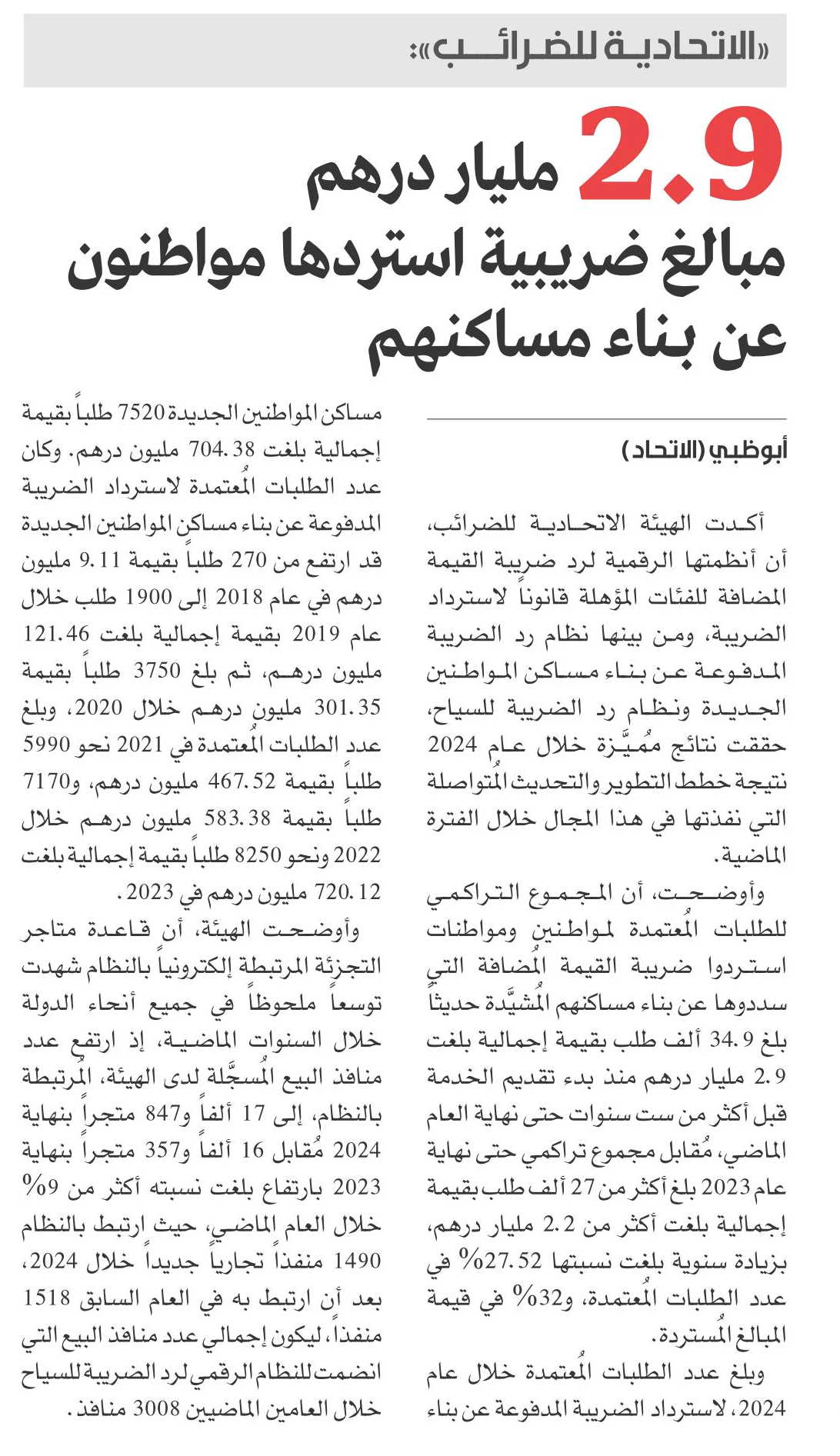 «الاتحادية للضرائب»:

2.9 مليار درهم

مبالغ ضريبية استردها مواطنون عن بناء مساكنهم

أبوظبي (الاتحاد)

أكدت الهيئة الاتحادية للضرائب، أن أنظمتها الرقمية لرد ضريبة القيمة المضافة للفئات المؤهلة قانوناً لاسترداد الضريبة، ومن بينها نظام رد الضريبة المدفوعة عن بناء مساكن المواطنين الجديدة ونظام رد الضريبة للسياح، حققت نتائج مُميَّزة خلال عام 2024 نتيجة خطط التطوير والتحديث المُتواصلة التي نفذتها في هذا المجال خلال الفترة الماضية.

وأوضحت، أن المجموع التراكمي للطلبات المُعتمدة لمواطنين ومواطنات استردوا ضريبة القيمة المُضافة التي سددوها عن بناء مساكنهم المُشيَّدة حديثاً بلغ 34.9 ألف طلب بقيمة إجمالية بلغت 2.9 مليار درهم منذ بدء تقديم الخدمة قبل أكثر من ست سنوات حتى نهاية العام الماضي، مُقابل مجموع تراكمي حتى نهاية عام 2023 بلغ أكثر من 27 ألف طلب بقيمة إجمالية بلغت أكثر من 2.2 مليار درهم، بزيادة سنوية بلغت نسبتها 27.52% في عدد الطلبات المُعتمدة، و32% في قيمة المبالغ المُستردة.

وبلغ عدد الطلبات المُعتمدة خلال عام 2024، لاسترداد الضريبة المدفوعة عن بناء مساكن المواطنين الجديدة 7520 طلباً بقيمة إجمالية بلغت 704.38 مليون درهم. وكان عدد الطلبات المُعتمدة لاسترداد الضريبة المدفوعة عن بناء مساكن المواطنين الجديدة قد ارتفع من 270 طلباً بقيمة 9.11 مليون درهم في عام 2018 إلى 1900 طلب خلال عام 2019 بقيمة إجمالية بلغت 121.46 مليون درهم، ثم بلغ 3750 طلباً بقيمة 301.35 مليون درهم خلال 2020، وبلغ عدد الطلبات المُعتمدة في 2021 نحو 5990 طلباً بقيمة 467.52 مليون درهم، و7170 طلباً بقيمة 583.38 مليون درهم خلال 2022 ونحو 8250 طلباً بقيمة إجمالية بلغت 720.12 مليون درهم في 2023.

وأوضحت الهيئة، أن قاعدة متاجر التجزئة المرتبطة إلكترونياً بالنظام شهدت توسعاً ملحوظاً في جميع أنحاء الدولة خلال السنوات الماضية، إذ ارتفع عدد منافذ البيع المُسجَّلة لدى الهيئة، المُرتبطة بالنظام، إلى 17 ألفاً و847 متجراً بنهاية 2024 مُقابل 16 ألفاً و357 متجراً بنهاية 2023 بارتفاع بلغت نسبته أكثر من 9% خلال العام الماضي، حيث ارتبط بالنظام 1490 منفذاً تجارياً جديداً خلال 2024، بعد أن ارتبط به في العام السابق 1518 منفذاً، ليكون إجمالي عدد منافذ البيع التي انضمت للنظام الرقمي لرد الضريبة للسياح خلال العامين الماضيين 3008 منافذ.